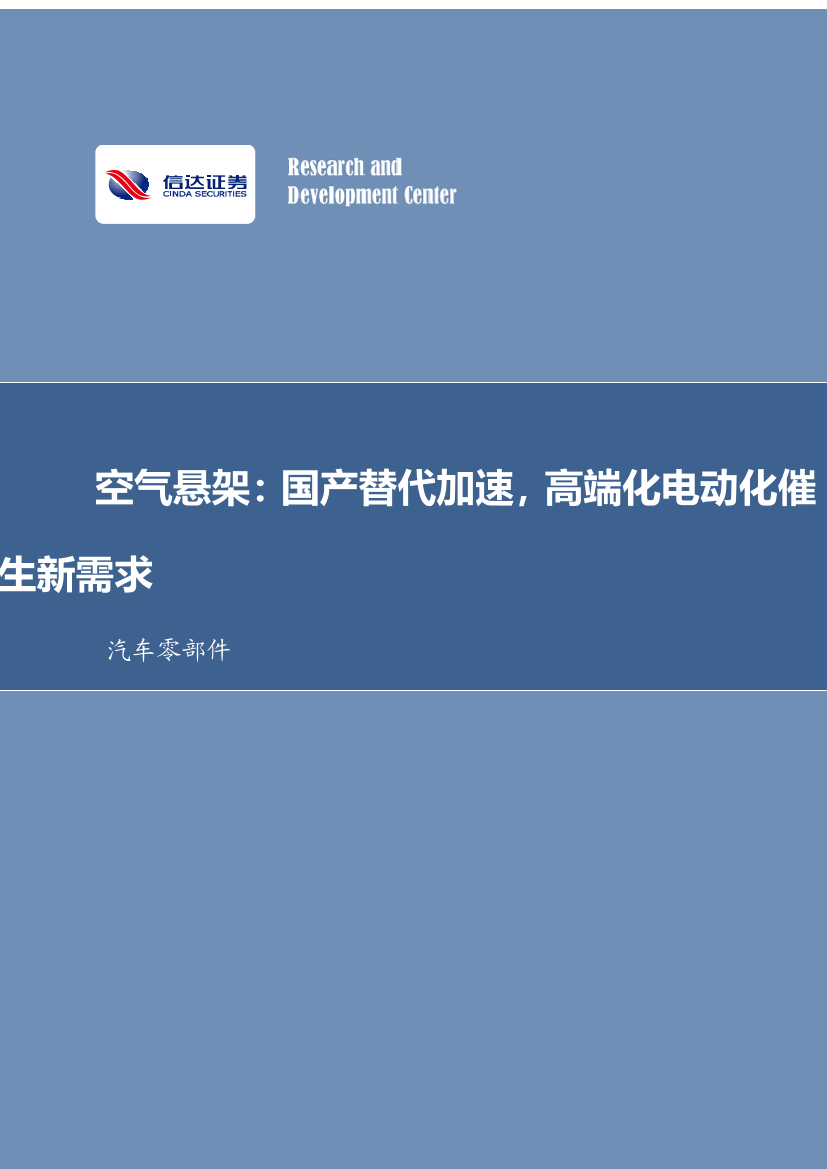 信达证券
CINDA SECURITIES

Research and
Development Center

空气悬架：国产替代加速，高端化电动化催生新需求

汽车零部件